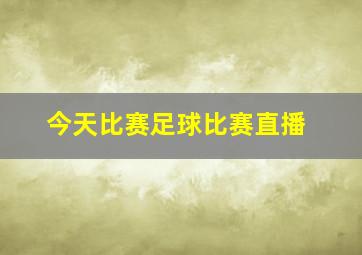 今天比赛足球比赛直播